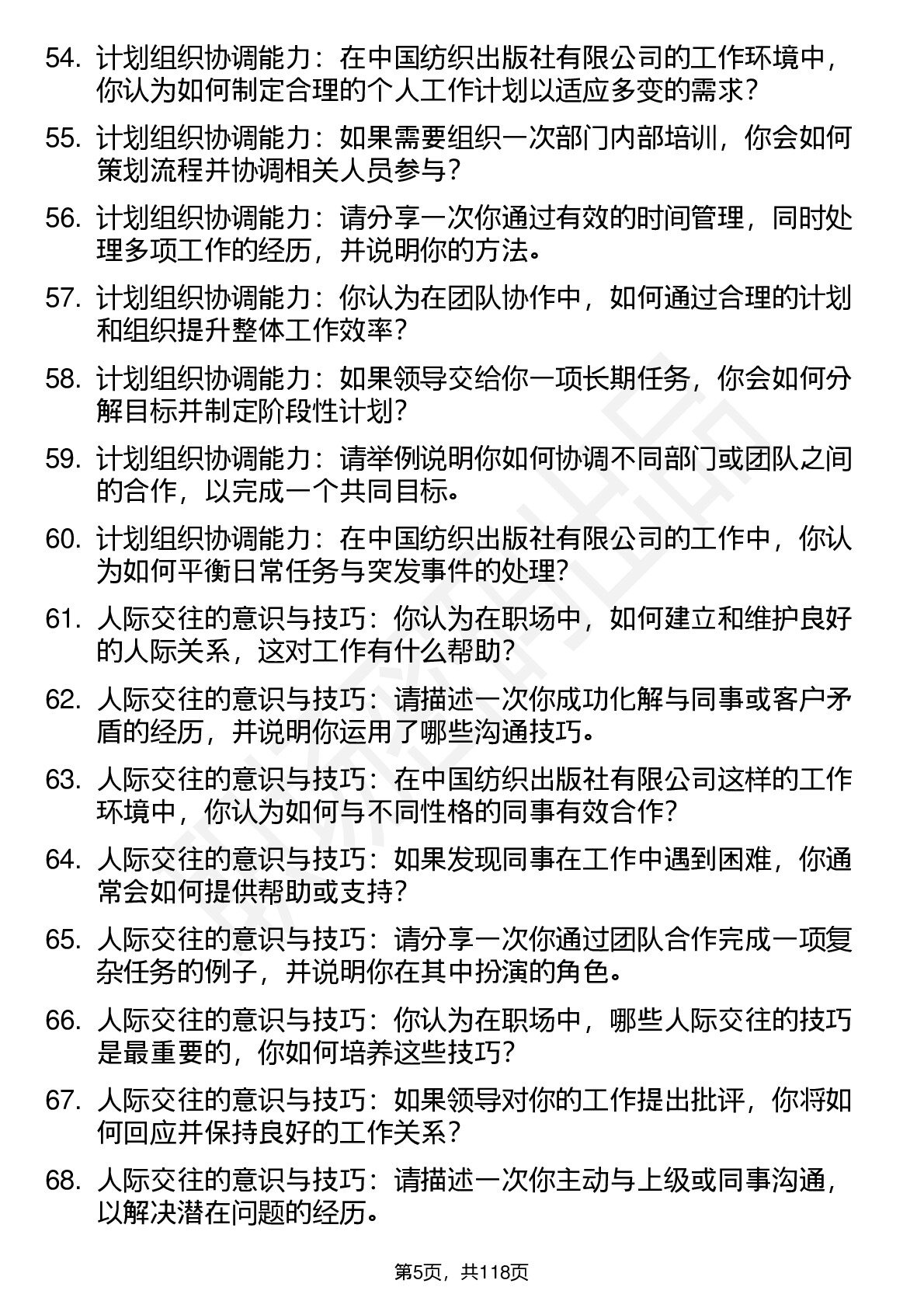 54. 计划组织协调能力：在中国纺织出版社有限公司的工作环境中，你认为如何制定合理的个人工作计划以适应多变的需求？

55. 计划组织协调能力：如果需要组织一次部门内部培训，你会如何策划流程并协调相关人员参与？

56. 计划组织协调能力：请分享一次你通过有效的时间管理，同时处理多项工作的经历，并说明你的方法。

57. 计划组织协调能力：你认为在团队协作中，如何通过合理的计划和组织提升整体工作效率？

58. 计划组织协调能力：如果领导交给你一项长期任务，你会如何分解目标并制定阶段性计划？

59. 计划组织协调能力：请举例说明你如何协调不同部门或团队之间的合作，以完成一个共同目标。

60. 计划组织协调能力：在中国纺织出版社有限公司的工作中，你认为如何平衡日常任务与突发事件的处理？

61. 人际交往的意识与技巧：你认为在职场中，如何建立和维护良好的人际关系，这对工作有什么帮助？

62. 人际交往的意识与技巧：请描述一次你成功化解与同事或客户矛盾的经历，并说明你运用了哪些沟通技巧。

63. 人际交往的意识与技巧：在中国纺织出版社有限公司这样的工作环境中，你认为如何与不同性格的同事有效合作？

64. 人际交往的意识与技巧：如果发现同事在工作中遇到困难，你通常会如何提供帮助或支持？

65. 人际交往的意识与技巧：请分享一次你通过团队合作完成一项复杂任务的例子，并说明你在其中扮演的角色。

66. 人际交往的意识与技巧：你认为在职场中，哪些人际交往的技巧是最重要的，你如何培养这些技巧？

67. 人际交往的意识与技巧：如果领导对你的工作提出批评，你将如何回应并保持良好的工作关系？

68. 人际交往的意识与技巧：请描述一次你主动与上级或同事沟通，以解决潜在问题的经历。

第5页，共118页